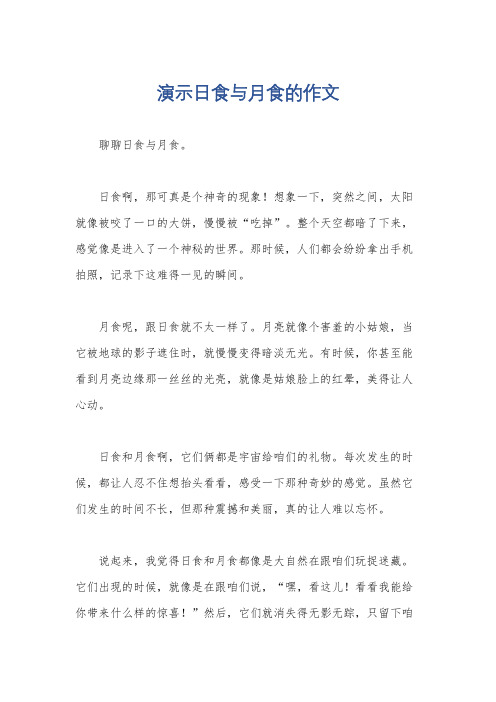 演示日食与月食的作文

聊聊日食与月食。

日食啊，那可真是个神奇的现象！想象一下，突然之间，太阳就像被咬了一口的大饼，慢慢被“吃掉”。整个天空都暗了下来，感觉像是进入了一个神秘的世界。那时候，人们都会纷纷拿出手机拍照，记录下这难得一见的瞬间。

月食呢，跟日食就不太一样了。月亮就像个害羞的小姑娘，当它被地球的影子遮住时，就慢慢变得暗淡无光。有时候，你甚至能看到月亮边缘那一丝丝的光亮，就像是姑娘脸上的红晕，美得让人心动。

日食和月食啊，它们俩都是宇宙给咱们的礼物。每次发生的时候，都让人忍不住想抬头看看，感受一下那种奇妙的感觉。虽然它们发生的时间不长，但那种震撼和美丽，真的让人难以忘怀。

说起来，我觉得日食和月食都像是大自然在跟咱们玩捉迷藏。它们出现的时候，就像是在跟咱们说，“嘿，看这儿！看看我能给你带来什么样的惊喜！”然后，它们就消失得无影无踪，只留下咱